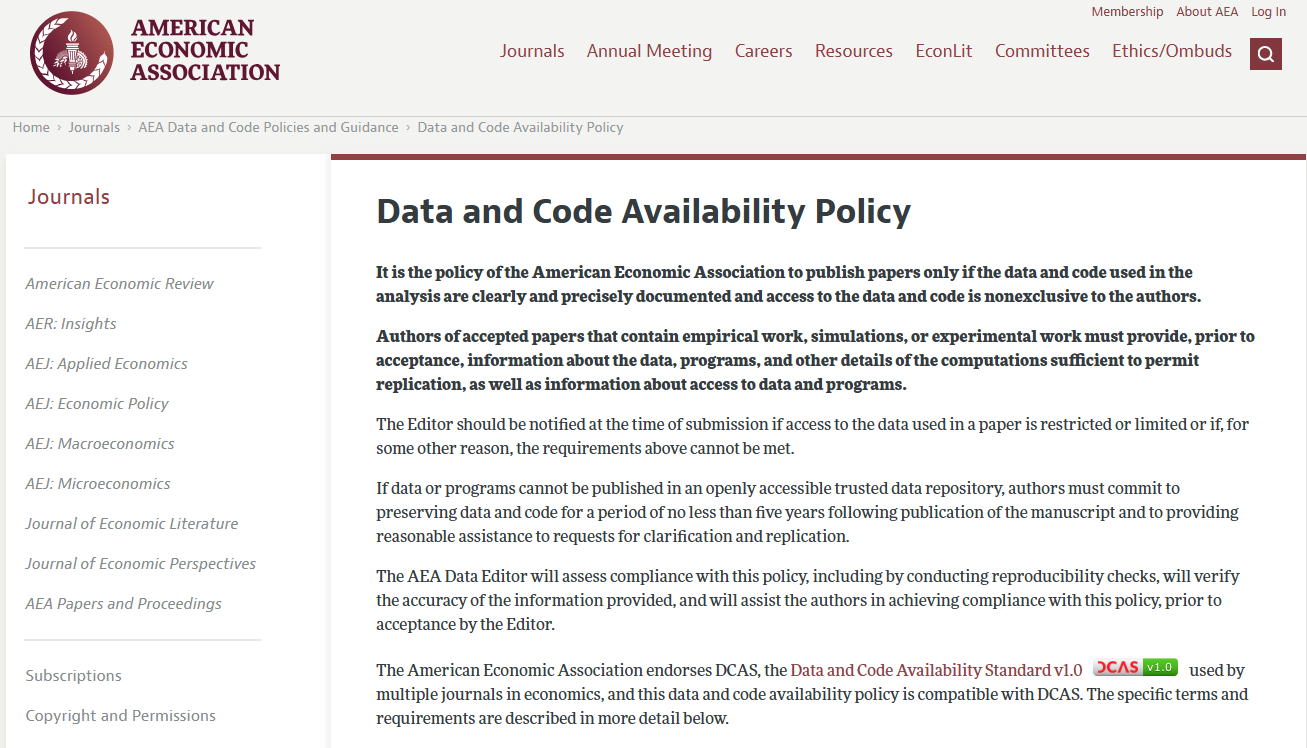 AMERICAN ECONOMIC ASSOCIATION

Membership About AEA Log In

Journals Annual Meeting Careers Resources EconLit Committees Ethics/Ombuds

Home › Journals › AEA Data and Code Policies and Guidance › Data and Code Availability Policy

Journals

American Economic Review
AER: Insights
AEJ: Applied Economics
AEJ: Economic Policy
AEJ: Macroeconomics
AEJ: Microeconomics
Journal of Economic Literature
Journal of Economic Perspectives
AEA Papers and Proceedings

Subscriptions
Copyright and Permissions

Data and Code Availability Policy

It is the policy of the American Economic Association to publish papers only if the data and code used in the analysis are clearly and precisely documented and access to the data and code is nonexclusive to the authors.

Authors of accepted papers that contain empirical work, simulations, or experimental work must provide, prior to acceptance, information about the data, programs, and other details of the computations sufficient to permit replication, as well as information about access to data and programs.

The Editor should be notified at the time of submission if access to the data used in a paper is restricted or limited or if, for some other reason, the requirements above cannot be met.

If data or programs cannot be published in an openly accessible trusted data repository, authors must commit to preserving data and code for a period of no less than five years following publication of the manuscript and to providing reasonable assistance to requests for clarification and replication.

The AEA Data Editor will assess compliance with this policy, including by conducting reproducibility checks, will verify the accuracy of the information provided, and will assist the authors in achieving compliance with this policy, prior to acceptance by the Editor.

The American Economic Association endorses DCAS, the Data and Code Availability Standard v1.0 DCAS v1.0 used by multiple journals in economics, and this data and code availability policy is compatible with DCAS. The specific terms and requirements are described in more detail below.